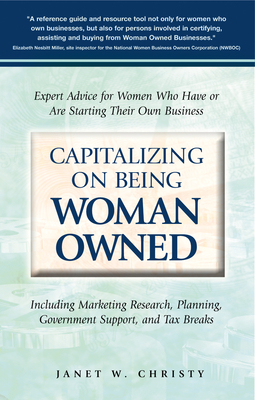 "A reference guide and resource tool not only for women who own businesses, but also for persons involved in certifying, assisting and buying from Woman Owned Businesses."
Elizabeth Nesbitt Miller, site inspector for the National Women Business Owners Corporation (NWBOC)

Expert Advice for Women Who Have or Are Starting Their Own Business

CAPITALIZING ON BEING WOMAN OWNED

Including Marketing Research, Planning, Government Support, and Tax Breaks

JANET W. CHRISTY